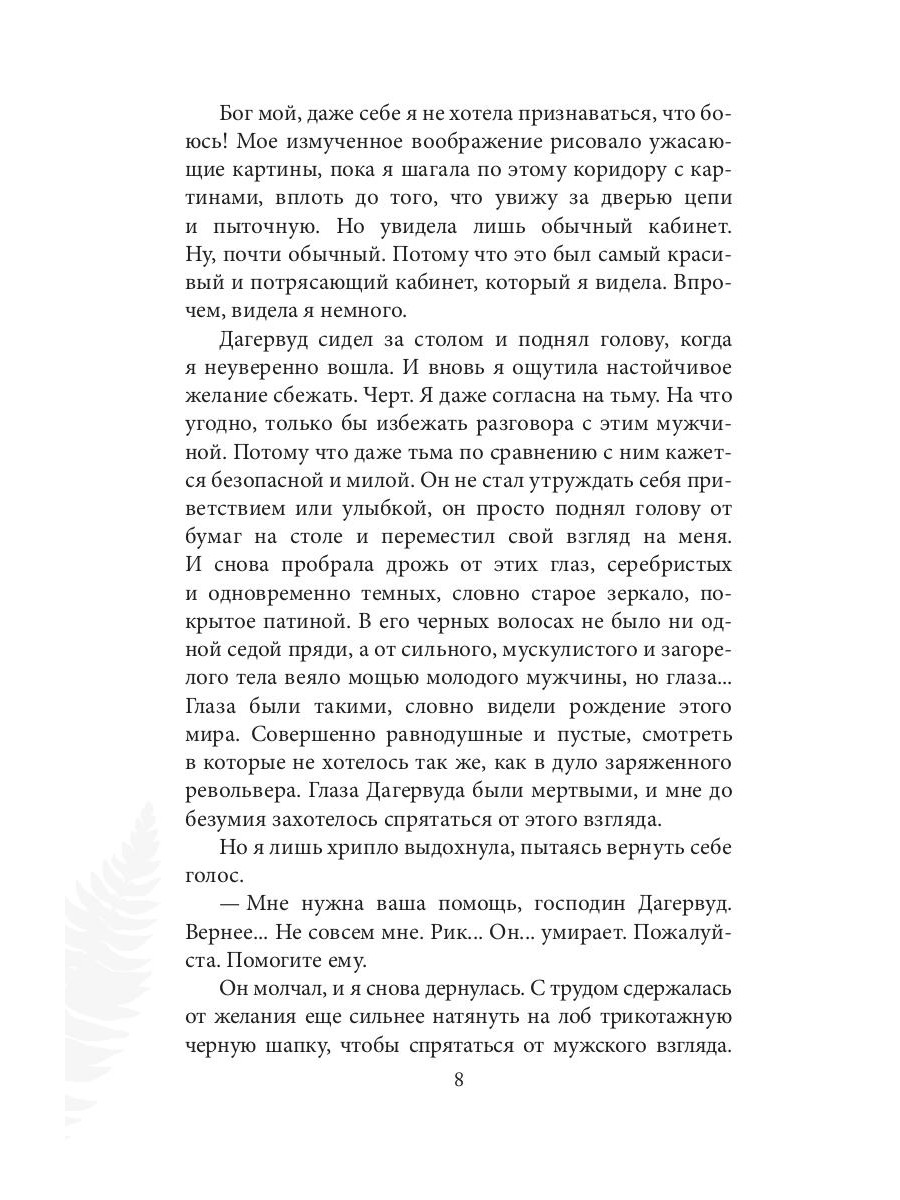 Бог мой, даже себе я не хотела признаваться, что боюсь! Мое измученное воображение рисовало ужасающие картины, пока я шагала по этому коридору с картинами, вплоть до того, что увижу за дверью цепи и пыточную. Но увидела лишь обычный кабинет. Ну, почти обычный. Потому что это был самый красивый и потрясающий кабинет, который я видела. Впрочем, видела я немного.

Дагервуд сидел за столом и поднял голову, когда я неуверенно вошла. И вновь я ощутила настойчивое желание сбежать. Черт. Я даже согласна на тьму. На что угодно, только бы избежать разговора с этим мужчиной. Потому что даже тьма по сравнению с ним кажется безопасной и милой. Он не стал утруждать себя приветствием или улыбкой, он просто поднял голову от бумаг на столе и переместил свой взгляд на меня. И снова пробрала дрожь от этих глаз, серебристых и одновременно темных, словно старое зеркало, покрытое патиной. В его черных волосах не было ни одной седой пряди, а от сильного, мускулистого и загорелого тела веяло мощью молодого мужчины, но глаза... Глаза были такими, словно видели рождение этого мира. Совершенно равнодушные и пустые, смотреть в которые не хотелось так же, как в дуло заряженного револьвера. Глаза Дагервуда были мертвыми, и мне до безумия захотелось спрятаться от этого взгляда.

Но я лишь хрипло выдохнула, пытаясь вернуть себе голос.

— Мне нужна ваша помощь, господин Дагервуд. Вернее... Не совсем мне. Рик... Он... умирает. Пожалуйста. Помогите ему.

Он молчал, и я снова дернулась. С трудом сдержалась от желания еще сильнее натянуть на лоб трикотажную черную шапку, чтобы спрятаться от мужского взгляда.

8